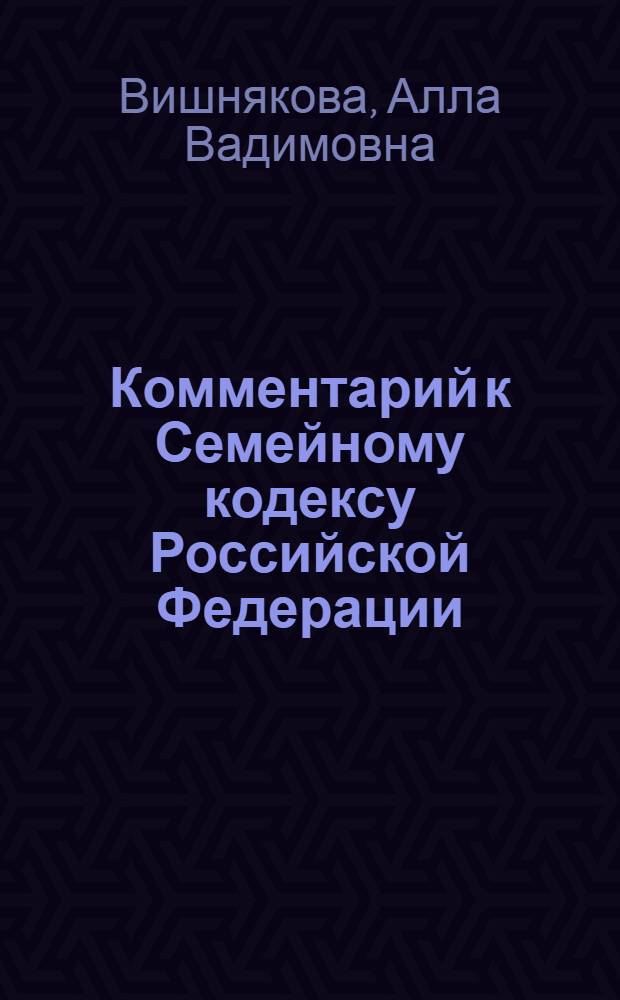 Вишнякова, Алла Вадимовна

Комментарий к Семейному кодексу Российской Федерации